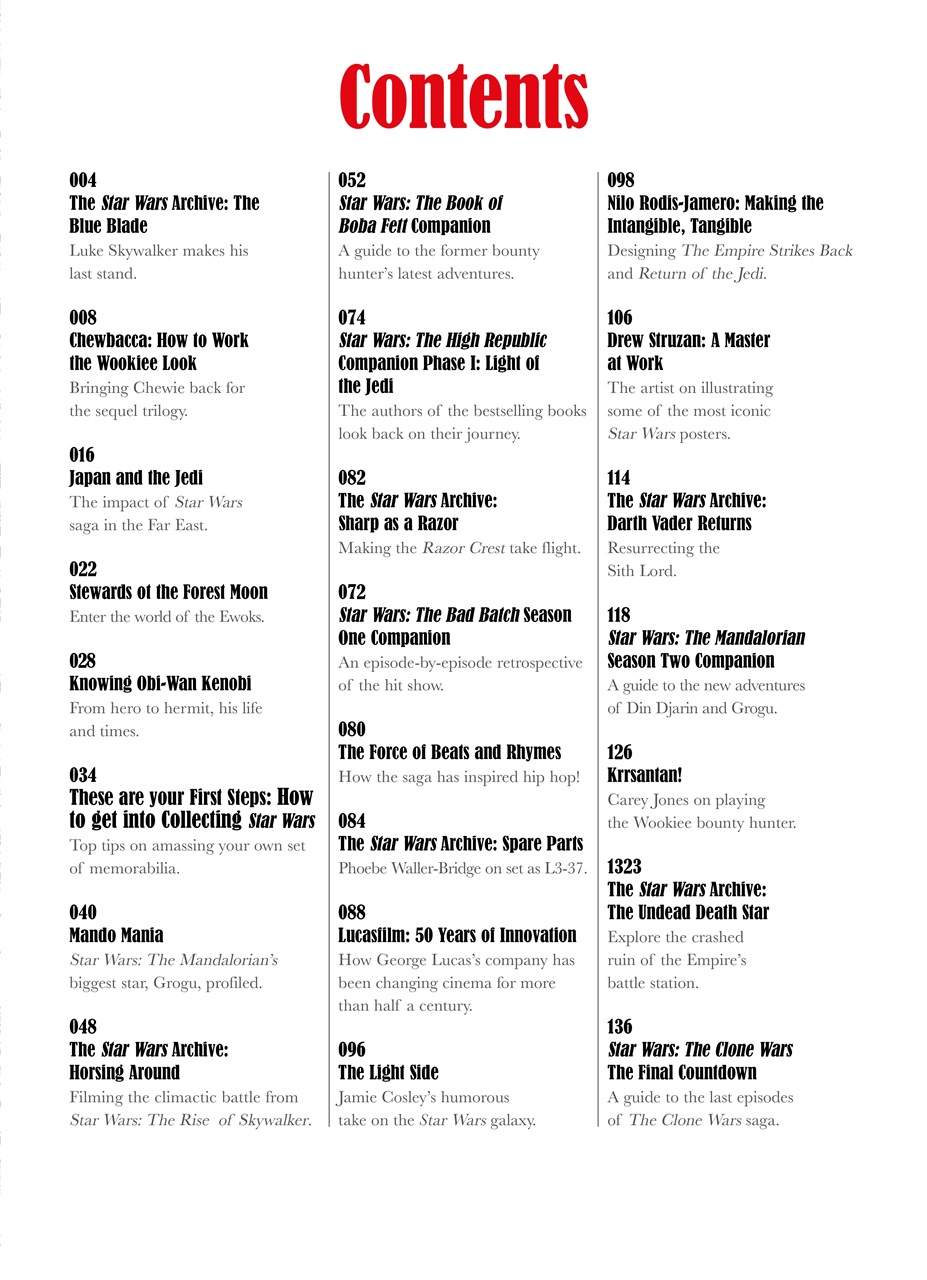 Contents

004
The Star Wars Archive: The Blue Blade
Luke Skywalker makes his last stand.

008
Chewbacca: How to Work the Wookiee Look
Bringing Chewie back for the sequel trilogy.

016
Japan and the Jedi
The impact of Star Wars saga in the Far East.

022
Stewards of the Forest Moon
Enter the world of the Ewoks.

028
Knowing Obi-Wan Kenobi
From hero to hermit, his life and times.

034
These are your First Steps: How to get into Collecting Star Wars
Top tips on amassing your own set of memorabilia.

040
Mando Mania
Star Wars: The Mandalorian's biggest star, Grogu, profiled.

048
The Star Wars Archive: Horsing Around
Filming the climactic battle from Star Wars: The Rise of Skywalker.

052
Star Wars: The Book of Boba Fett Companion
A guide to the former bounty hunter's latest adventures.

074
Star Wars: The High Republic Companion Phase I: Light of the Jedi
The authors of the bestselling books look back on their journey.

082
The Star Wars Archive: Sharp as a Razor
Making the Razor Crest take flight.

072
Star Wars: The Bad Batch Season One Companion
An episode-by-episode retrospective of the hit show.

080
The Force of Beats and Rhymes
How the saga has inspired hip hop!

084
The Star Wars Archive: Spare Parts
Phoebe Waller-Bridge on set as L3-37.

088
Lucasfilm: 50 Years of Innovation
How George Lucas's company has been changing cinema for more than half a century.

096
The Light Side
Jamie Cosley's humorous take on the Star Wars galaxy.

098
Nilo Rodis-Jamero: Making the Intangible, Tangible
Designing The Empire Strikes Back and Return of the Jedi.

106
Drew Struzan: A Master at Work
The artist on illustrating some of the most iconic Star Wars posters.

114
The Star Wars Archive: Darth Vader Returns
Resurrecting the Sith Lord.

118
Star Wars: The Mandalorian Season Two Companion
A guide to the new adventures of Din Djarin and Grogu.

126
Krrsantan!
Carey Jones on playing the Wookiee bounty hunter.

1323
The Star Wars Archive: The Undead Death Star
Explore the crashed ruin of the Empire's battle station.

136
Star Wars: The Clone Wars The Final Countdown
A guide to the last episodes of The Clone Wars saga.